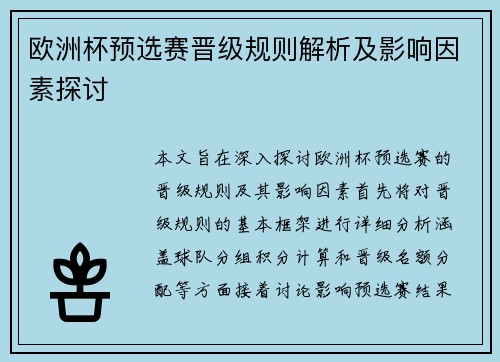 欧洲杯预选赛晋级规则解析及影响因素探讨

本文旨在深入探讨欧洲杯预选赛的晋级规则及其影响因素首先将对晋级规则的基本框架进行详细分析涵盖球队分组积分计算和晋级名额分配等方面接着讨论影响预选赛结果